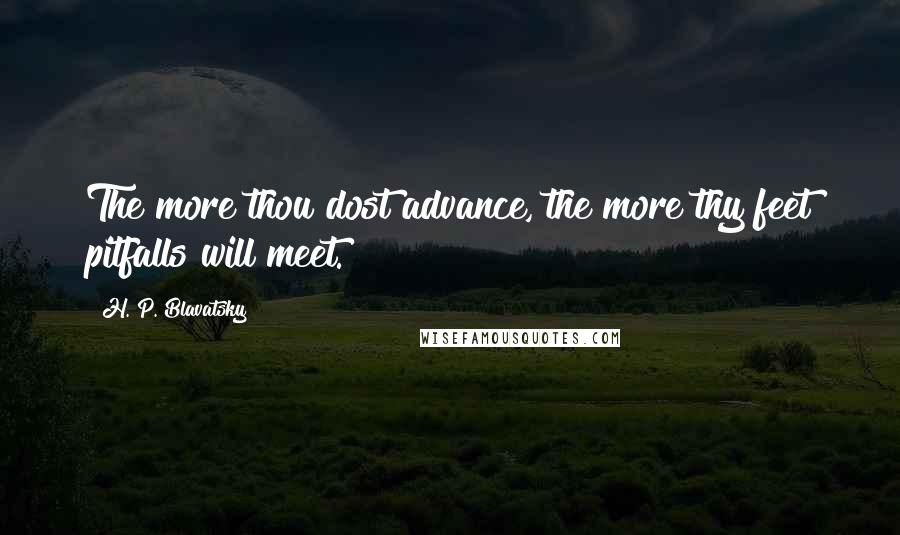 The more thou dost advance, the more thy feet pitfalls will meet.

H. P. Blavatsky

WISEFAMOUSQUOTES.COM